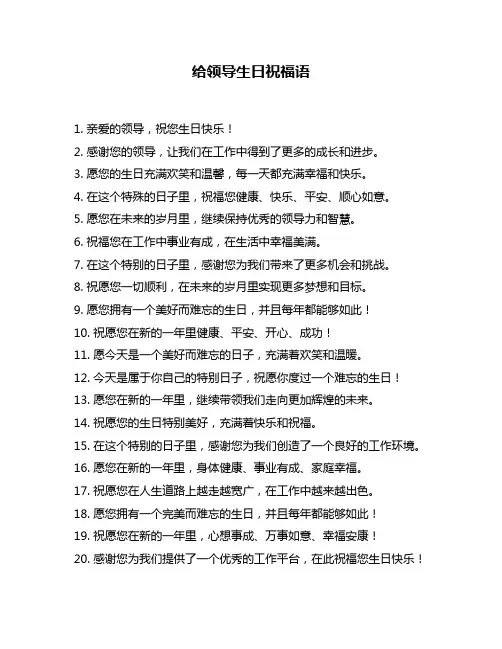 给领导生日祝福语

1. 亲爱的领导，祝您生日快乐！
2. 感谢您的领导，让我们在工作中得到了更多的成长和进步。
3. 愿您的生日充满欢笑和温馨，每一天都充满幸福和快乐。
4. 在这个特殊的日子里，祝福您健康、快乐、平安、顺心如意。
5. 愿您在未来的岁月里，继续保持优秀的领导力和智慧。
6. 祝福您在工作中事业有成，在生活中幸福美满。
7. 在这个特别的日子里，感谢您为我们带来了更多机会和挑战。
8. 祝愿您一切顺利，在未来的岁月里实现更多梦想和目标。
9. 愿您拥有一个美好而难忘的生日，并且每年都能够如此！
10. 祝愿您在新的一年里健康、平安、开心、成功！
11. 愿今天是一个美好而难忘的日子，充满着欢笑和温暖。
12. 今天是属于你自己的特别日子，祝愿你度过一个难忘的生日！
13. 愿您在新的一年里，继续带领我们走向更加辉煌的未来。
14. 祝愿您的生日特别美好，充满着快乐和祝福。
15. 在这个特别的日子里，感谢您为我们创造了一个良好的工作环境。
16. 愿您在新的一年里，身体健康、事业有成、家庭幸福。
17. 祝愿您在人生道路上越走越宽广，在工作中越来越出色。
18. 愿您拥有一个完美而难忘的生日，并且每年都能够如此！
19. 祝愿您在新的一年里，心想事成、万事如意、幸福安康！
20. 感谢您为我们提供了一个优秀的工作平台，在此祝福您生日快乐！